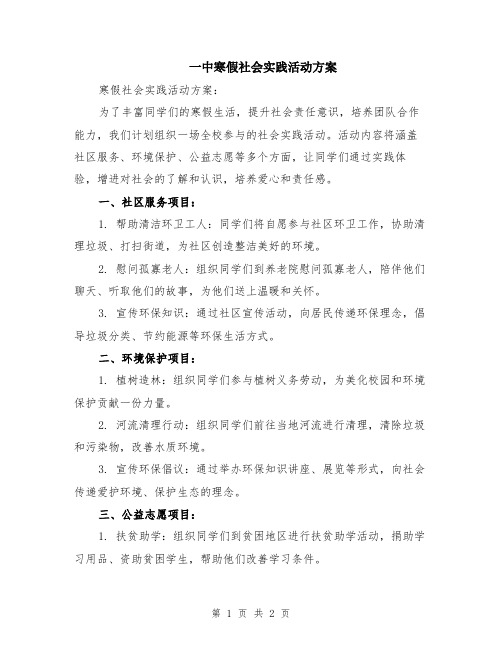 一中寒假社会实践活动方案

寒假社会实践活动方案：

为了丰富同学们的寒假生活，提升社会责任意识，培养团队合作能力，我们计划组织一场全校参与的社会实践活动。活动内容将涵盖社区服务、环境保护、公益志愿等多个方面，让同学们通过实践体验，增进对社会的了解和认识，培养爱心和责任感。

一、社区服务项目：

1. 帮助清洁环卫工人：同学们将自愿参与社区环卫工作，协助清理垃圾、打扫街道，为社区创造整洁美好的环境。

2. 慰问孤寡老人：组织同学们到养老院慰问孤寡老人，陪伴他们聊天、听取他们的故事，为他们送上温暖和关怀。

3. 宣传环保知识：通过社区宣传活动，向居民传递环保理念，倡导垃圾分类、节约能源等环保生活方式。

二、环境保护项目：

1. 植树造林：组织同学们参与植树义务劳动，为美化校园和环境保护贡献一份力量。

2. 河流清理行动：组织同学们前往当地河流进行清理，清除垃圾和污染物，改善水质环境。

3. 宣传环保倡议：通过举办环保知识讲座、展览等形式，向社会传递爱护环境、保护生态的理念。

三、公益志愿项目：

1. 扶贫助学：组织同学们到贫困地区进行扶贫助学活动，捐助学习用品、资助贫困学生，帮助他们改善学习条件。

第 1 页 共 2 页